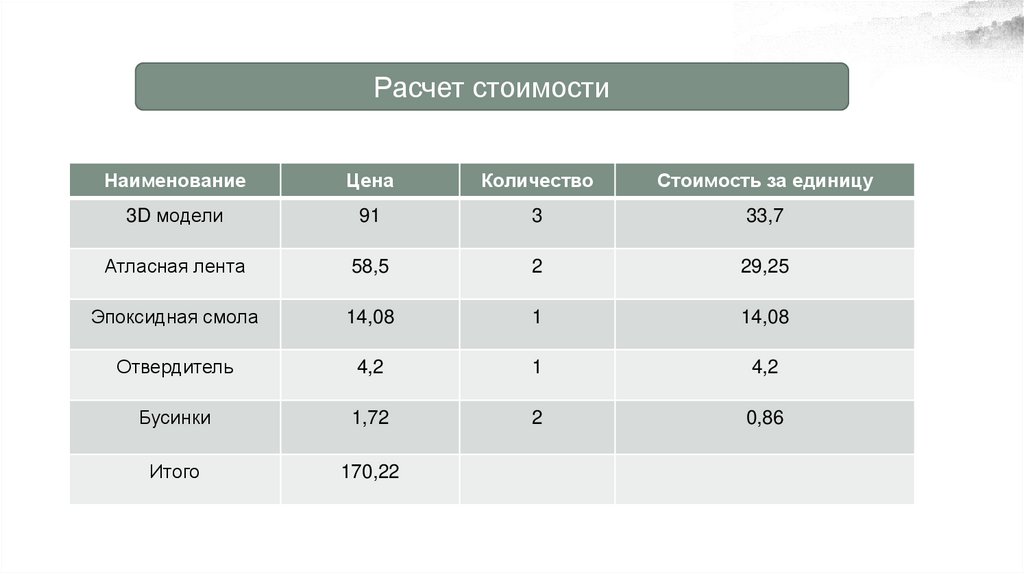 Расчет стоимости

| Наименование | Цена | Количество | Стоимость за единицу |
|---|---|---|---|
| 3D модели | 91 | 3 | 33,7 |
| Атласная лента | 58,5 | 2 | 29,25 |
| Эпоксидная смола | 14,08 | 1 | 14,08 |
| Отвердитель | 4,2 | 1 | 4,2 |
| Бусинки | 1,72 | 2 | 0,86 |
| Итого | 170,22 | | |